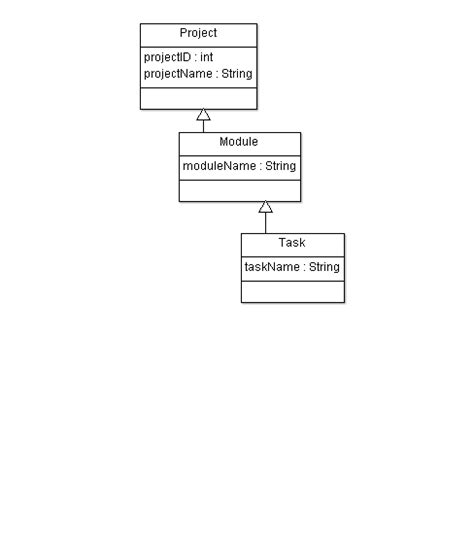 Project
projectID : int
projectName : String

Module
moduleName : String

Task
taskName : String